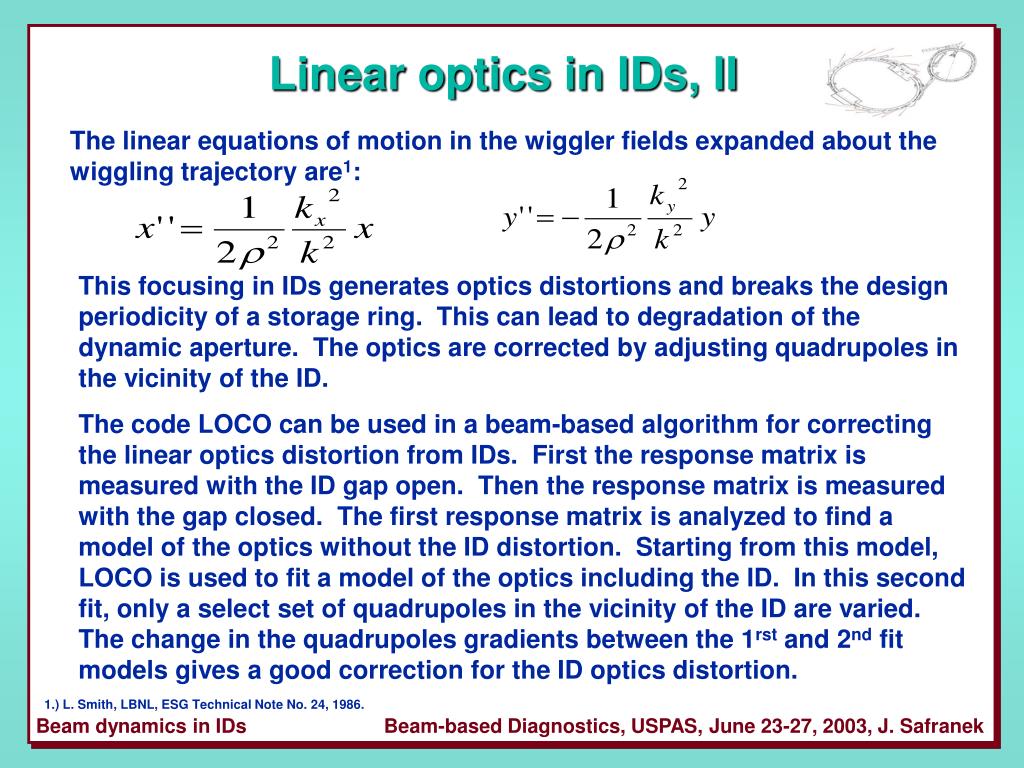 Linear optics in IDs, II

The linear equations of motion in the wiggler fields expanded about the wiggling trajectory are$^1$:

$x'' = \frac{1}{2\rho^2}\frac{k_x^2}{k^2}x$ $y'' = -\frac{1}{2\rho^2}\frac{k_y^2}{k^2}y$

This focusing in IDs generates optics distortions and breaks the design periodicity of a storage ring. This can lead to degradation of the dynamic aperture. The optics are corrected by adjusting quadrupoles in the vicinity of the ID.

The code LOCO can be used in a beam-based algorithm for correcting the linear optics distortion from IDs. First the response matrix is measured with the ID gap open. Then the response matrix is measured with the gap closed. The first response matrix is analyzed to find a model of the optics without the ID distortion. Starting from this model, LOCO is used to fit a model of the optics including the ID. In this second fit, only a select set of quadrupoles in the vicinity of the ID are varied. The change in the quadrupoles gradients between the 1$^{rst}$ and 2$^{nd}$ fit models gives a good correction for the ID optics distortion.

1.) L. Smith, LBNL, ESG Technical Note No. 24, 1986.

Beam dynamics in IDs

Beam-based Diagnostics, USPAS, June 23-27, 2003, J. Safranek